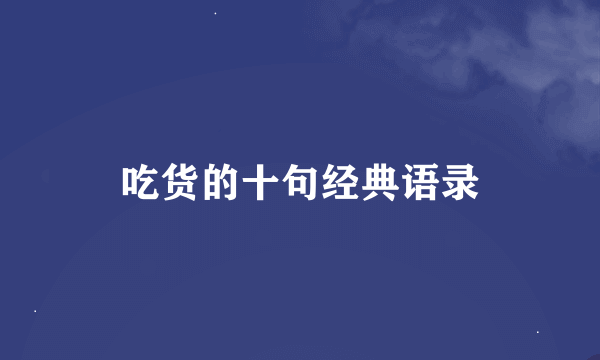 吃货的十句经典语录